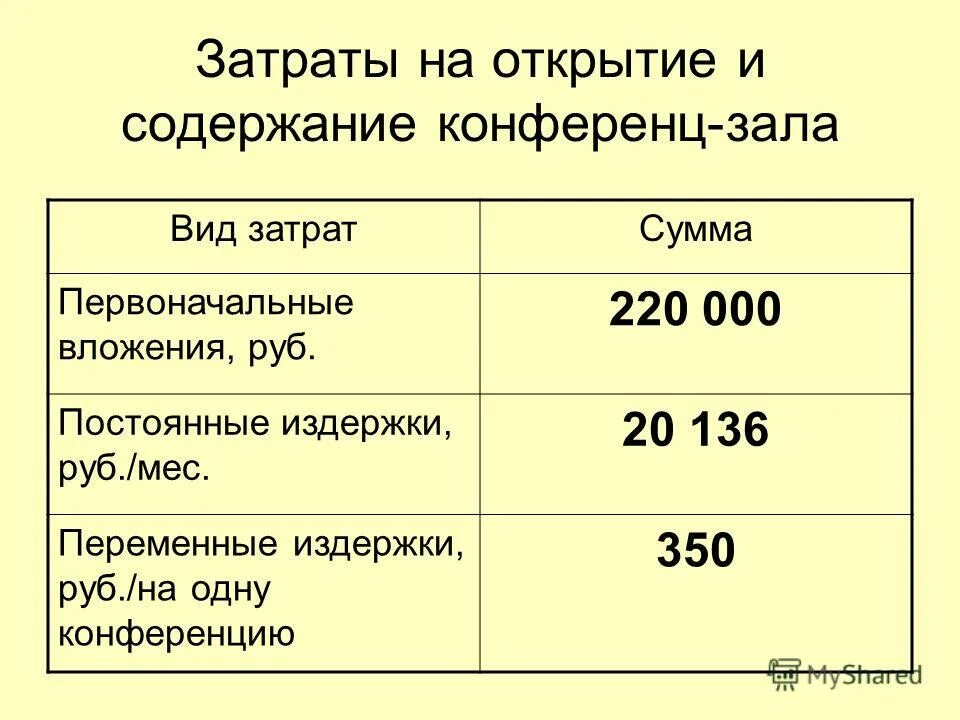 Затраты на открытие и содержание конференц-зала

| Вид затрат | Сумма |
|---|---|
| Первоначальные вложения, руб. | 220 000 |
| Постоянные издержки, руб./мес. | 20 136 |
| Переменные издержки, руб./на одну конференцию | 350 |

MyShared